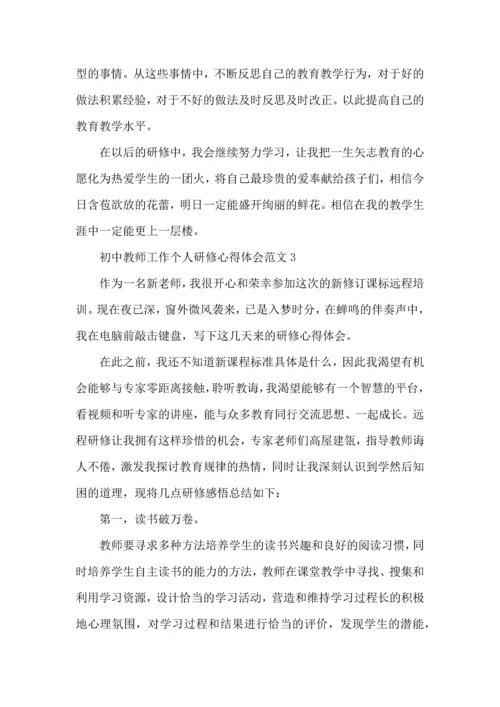 型的事情。从这些事情中，不断反思自己的教育教学行为，对于好的做法积累经验，对于不好的做法及时反思及时改正。以此提高自己的教育教学水平。

在以后的研修中，我会继续努力学习，让我把一生矢志教育的心愿化为热爱学生的一团火，将自己最珍贵的爱奉献给孩子们，相信今日含苞欲放的花蕾，明日一定能盛开绚丽的鲜花。相信在我的教学生涯中一定能更上一层楼。

初中教师工作个人研修心得体会范文 3

作为一名新老师，我很开心和荣幸参加这次的新修订课标远程培训。现在夜已深，窗外微风袭来，已是入梦时分，在蝉鸣的伴奏声中，我在电脑前敲击键盘，写下这几天来的研修心得体会。

在此之前，我还不知道新课程标准具体是什么，因此我渴望有机会能够与专家零距离接触，聆听教诲，我渴望能够有一个智慧的平台，看视频和听专家的讲座，能与众多教育同行交流思想、一起成长。远程研修让我拥有这样珍惜的机会，专家老师们高屋建瓴，指导教师诲人不倦，激发我探讨教育规律的热情，同时让我深刻认识到学然后知困的道理，现将几点研修感悟总结如下：

第一，读书破万卷。

教师要寻求多种方法培养学生的读书兴趣和良好的阅读习惯，同时培养学生自主读书的能力的方法，教师在课堂教学中寻找、搜集和利用学习资源，设计恰当的学习活动，营造和维持学习过程长的积极地心理氛围，对学习过程和结果进行恰当的评价，发现学生的潜能，